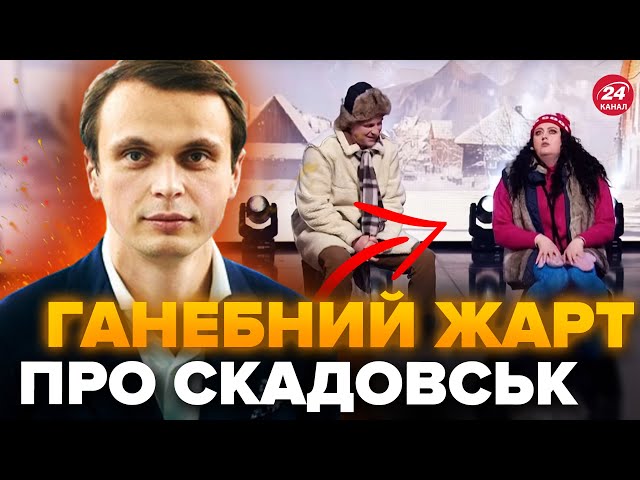 24 КАНАЛ

ГАНЕБНИЙ ЖАРТ ПРО СКАДОВСЬК